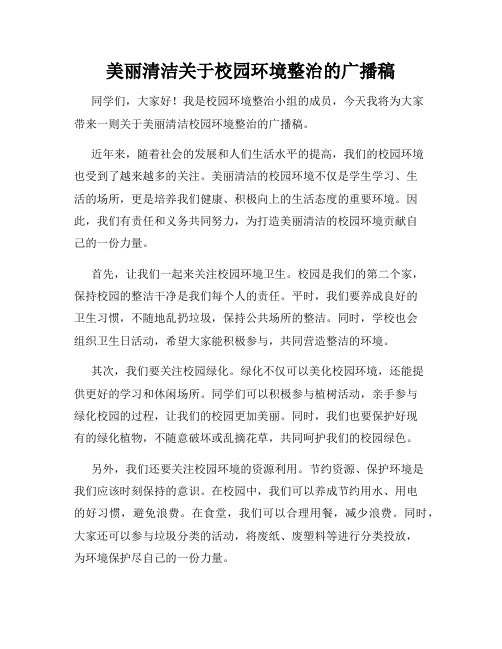 美丽清洁关于校园环境整治的广播稿

同学们，大家好！我是校园环境整治小组的成员，今天我将为大家带来一则关于美丽清洁校园环境整治的广播稿。

近年来，随着社会的发展和人们生活水平的提高，我们的校园环境也受到了越来越多的关注。美丽清洁的校园环境不仅是学生学习、生活的场所，更是培养我们健康、积极向上的生活态度的重要环境。因此，我们有责任和义务共同努力，为打造美丽清洁的校园环境贡献自己的一份力量。

首先，让我们一起来关注校园环境卫生。校园是我们的第二个家，保持校园的整洁干净是我们每个人的责任。平时，我们要养成良好的卫生习惯，不随地乱扔垃圾，保持公共场所的整洁。同时，学校也会组织卫生日活动，希望大家能积极参与，共同营造整洁的环境。

其次，我们要关注校园绿化。绿化不仅可以美化校园环境，还能提供更好的学习和休闲场所。同学们可以积极参与植树活动，亲手参与绿化校园的过程，让我们的校园更加美丽。同时，我们也要保护好现有的绿化植物，不随意破坏或乱摘花草，共同呵护我们的校园绿色。

另外，我们还要关注校园环境的资源利用。节约资源、保护环境是我们应该时刻保持的意识。在校园中，我们可以养成节约用水、用电的好习惯，避免浪费。在食堂，我们可以合理用餐，减少浪费。同时，大家还可以参与垃圾分类的活动，将废纸、废塑料等进行分类投放，为环境保护尽自己的一份力量。